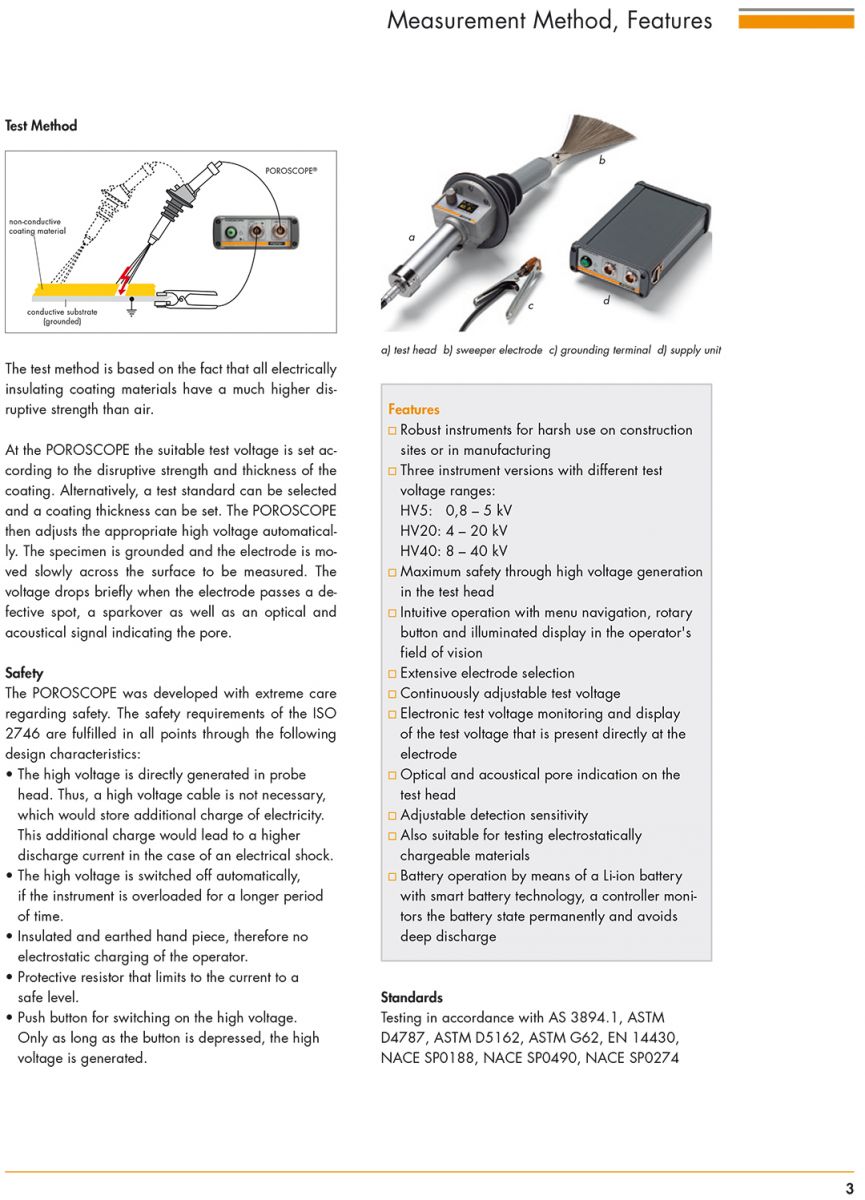 Measurement Method, Features

Test Method

POROSCOPE®

non-conductive coating material

conductive substrate (grounded)

The test method is based on the fact that all electrically insulating coating materials have a much higher disruptive strength than air.

At the POROSCOPE the suitable test voltage is set according to the disruptive strength and thickness of the coating. Alternatively, a test standard can be selected and a coating thickness can be set. The POROSCOPE then adjusts the appropriate high voltage automatically. The specimen is grounded and the electrode is moved slowly across the surface to be measured. The voltage drops briefly when the electrode passes a defective spot, a sparkover as well as an optical and acoustical signal indicating the pore.

Safety
The POROSCOPE was developed with extreme care regarding safety. The safety requirements of the ISO 2746 are fulfilled in all points through the following design characteristics:
• The high voltage is directly generated in probe head. Thus, a high voltage cable is not necessary, which would store additional charge of electricity. This additional charge would lead to a higher discharge current in the case of an electrical shock.
• The high voltage is switched off automatically, if the instrument is overloaded for a longer period of time.
• Insulated and earthed hand piece, therefore no electrostatic charging of the operator.
• Protective resistor that limits to the current to a safe level.
• Push button for switching on the high voltage. Only as long as the button is depressed, the high voltage is generated.

a b c d

a) test head b) sweeper electrode c) grounding terminal d) supply unit

Features
□ Robust instruments for harsh use on construction sites or in manufacturing
□ Three instrument versions with different test voltage ranges:
HV5: 0,8 – 5 kV
HV20: 4 – 20 kV
HV40: 8 – 40 kV
□ Maximum safety through high voltage generation in the test head
□ Intuitive operation with menu navigation, rotary button and illuminated display in the operator's field of vision
□ Extensive electrode selection
□ Continuously adjustable test voltage
□ Electronic test voltage monitoring and display of the test voltage that is present directly at the electrode
□ Optical and acoustical pore indication on the test head
□ Adjustable detection sensitivity
□ Also suitable for testing electrostatically chargeable materials
□ Battery operation by means of a Li-ion battery with smart battery technology, a controller monitors the battery state permanently and avoids deep discharge

Standards
Testing in accordance with AS 3894.1, ASTM D4787, ASTM D5162, ASTM G62, EN 14430, NACE SP0188, NACE SP0490, NACE SP0274

3